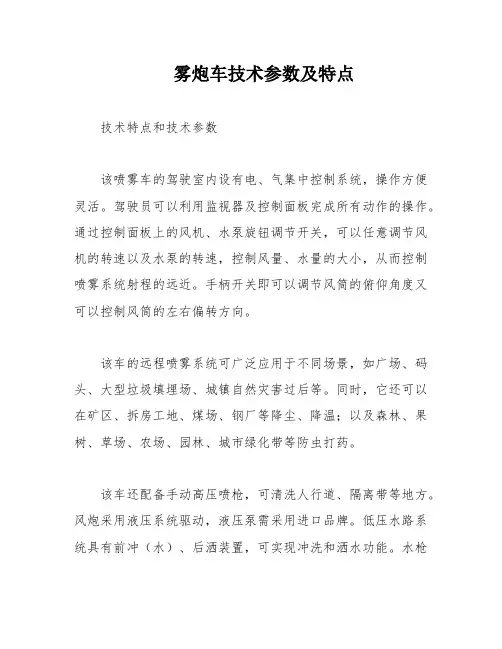 雾炮车技术参数及特点

技术特点和技术参数

该喷雾车的驾驶室内设有电、气集中控制系统，操作方便灵活。驾驶员可以利用监视器及控制面板完成所有动作的操作。通过控制面板上的风机、水泵旋钮调节开关，可以任意调节风机的转速以及水泵的转速，控制风量、水量的大小，从而控制喷雾系统射程的远近。手柄开关即可以调节风筒的俯仰角度又可以控制风筒的左右偏转方向。

该车的远程喷雾系统可广泛应用于不同场景，如广场、码头、大型垃圾填埋场、城镇自然灾害过后等。同时，它还可以在矿区、拆房工地、煤场、钢厂等降尘、降温；以及森林、果树、草场、农场、园林、城市绿化带等防虫打药。

该车还配备手动高压喷枪，可清洗人行道、隔离带等地方。风炮采用液压系统驱动，液压泵需采用进口品牌。低压水路系统具有前冲（水）、后洒装置，可实现冲洗和洒水功能。水枪